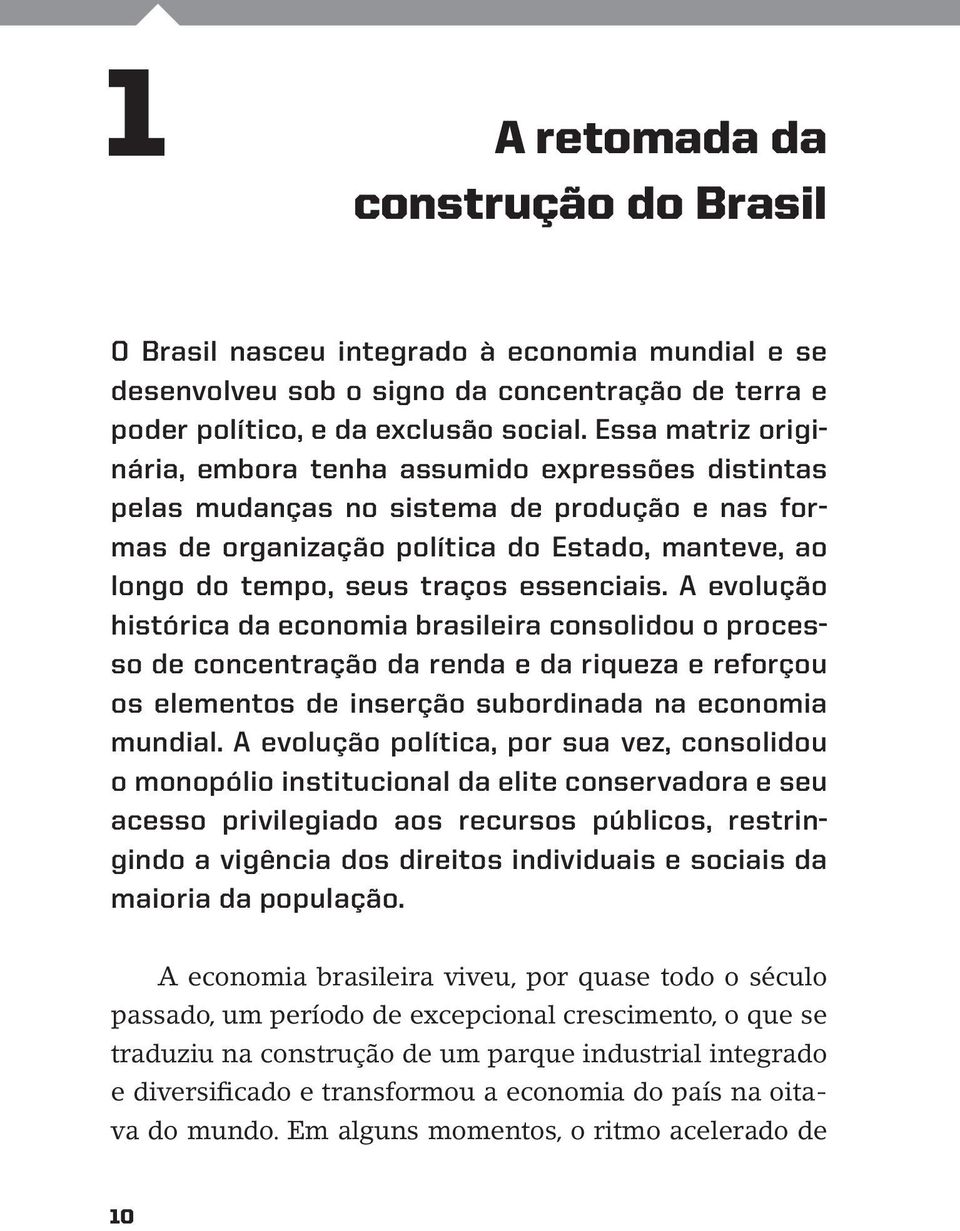 1

A retomada da construção do Brasil

O Brasil nasceu integrado à economia mundial e se desenvolveu sob o signo da concentração de terra e poder político, e da exclusão social. Essa matriz originária, embora tenha assumido expressões distintas pelas mudanças no sistema de produção e nas formas de organização política do Estado, manteve, ao longo do tempo, seus traços essenciais. A evolução histórica da economia brasileira consolidou o processo de concentração da renda e da riqueza e reforçou os elementos de inserção subordinada na economia mundial. A evolução política, por sua vez, consolidou o monopólio institucional da elite conservadora e seu acesso privilegiado aos recursos públicos, restringindo a vigência dos direitos individuais e sociais da maioria da população.

A economia brasileira viveu, por quase todo o século passado, um período de excepcional crescimento, o que se traduziu na construção de um parque industrial integrado e diversificado e transformou a economia do país na oitava do mundo. Em alguns momentos, o ritmo acelerado de

10